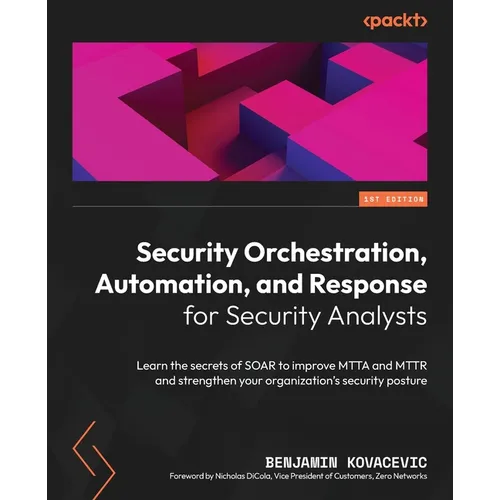 <packt>

1ST EDITION

Security Orchestration, Automation, and Response for Security Analysts

Learn the secrets of SOAR to improve MTTA and MTTR and strengthen your organization's security posture

BENJAMIN KOVACEVIC

Foreword by Nicholas DiCola, Vice President of Customers, Zero Networks